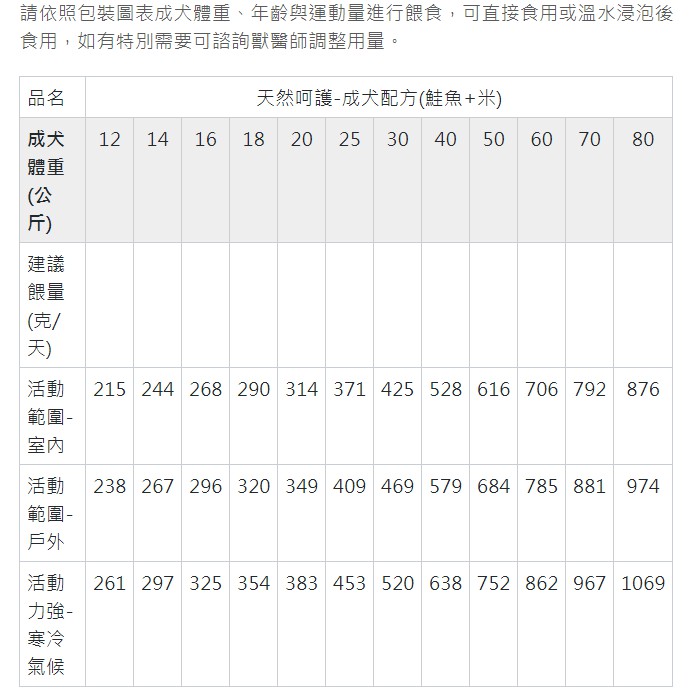 請依照包裝圖表成犬體重、年齡與運動量進行餵食，可直接食用或溫水浸泡後食用，如有特別需要可諮詢獸醫師調整用量。

| 品名 | 天然呵護-成犬配方(鮭魚+米) | | | | | | | | | | | |
|---|---|---|---|---|---|---|---|---|---|---|---|---|
| 成犬體重(公斤) | 12 | 14 | 16 | 18 | 20 | 25 | 30 | 40 | 50 | 60 | 70 | 80 |
| 建議餵量(克/天) | | | | | | | | | | | | |
| 活動範圍-室內 | 215 | 244 | 268 | 290 | 314 | 371 | 425 | 528 | 616 | 706 | 792 | 876 |
| 活動範圍-戶外 | 238 | 267 | 296 | 320 | 349 | 409 | 469 | 579 | 684 | 785 | 881 | 974 |
| 活動力強-寒冷氣候 | 261 | 297 | 325 | 354 | 383 | 453 | 520 | 638 | 752 | 862 | 967 | 1069 |